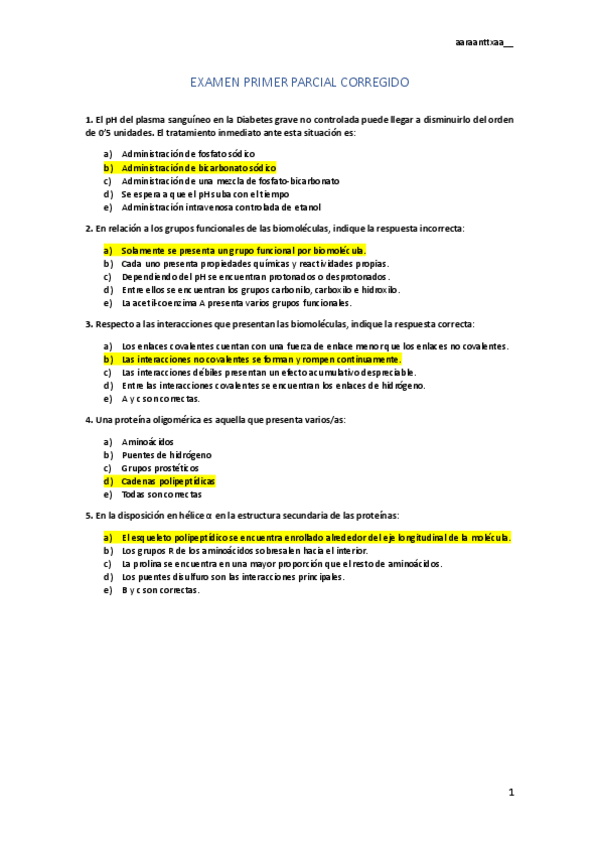 aaraanttxaa__

EXAMEN PRIMER PARCIAL CORREGIDO

1. El pH del plasma sanguíneo en la Diabetes grave no controlada puede llegar a disminuirlo del orden de 0'5 unidades. El tratamiento inmediato ante esta situación es:

a) Administración de fosfato sódico
b) Administración de bicarbonato sódico
c) Administración de una mezcla de fosfato-bicarbonato
d) Se espera a que el pH suba con el tiempo
e) Administración intravenosa controlada de etanol

2. En relación a los grupos funcionales de las biomoléculas, indique la respuesta incorrecta:

a) Solamente se presenta un grupo funcional por biomolécula.
b) Cada uno presenta propiedades químicas y reactividades propias.
c) Dependiendo del pH se encuentran protonados o desprotonados.
d) Entre ellos se encuentran los grupos carbonilo, carboxilo e hidroxilo.
e) La acetil-coenzima A presenta varios grupos funcionales.

3. Respecto a las interacciones que presentan las biomoléculas, indique la respuesta correcta:

a) Los enlaces covalentes cuentan con una fuerza de enlace menor que los enlaces no covalentes.
b) Las interacciones no covalentes se forman y rompen continuamente.
c) Las interacciones débiles presentan un efecto acumulativo despreciable.
d) Entre las interacciones covalentes se encuentran los enlaces de hidrógeno.
e) A y c son correctas.

4. Una proteína oligomérica es aquella que presenta varios/as:

a) Aminoácidos
b) Puentes de hidrógeno
c) Grupos prostéticos
d) Cadenas polipeptídicas
e) Todas son correctas

5. En la disposición en hélice α en la estructura secundaria de las proteínas:

a) El esqueleto polipeptídico se encuentra enrollado alrededor del eje longitudinal de la molécula.
b) Los grupos R de los aminoácidos sobresalen hacia el interior.
c) La prolina se encuentra en una mayor proporción que el resto de aminoácidos.
d) Los puentes disulfuro son las interacciones principales.
e) B y c son correctas.

1